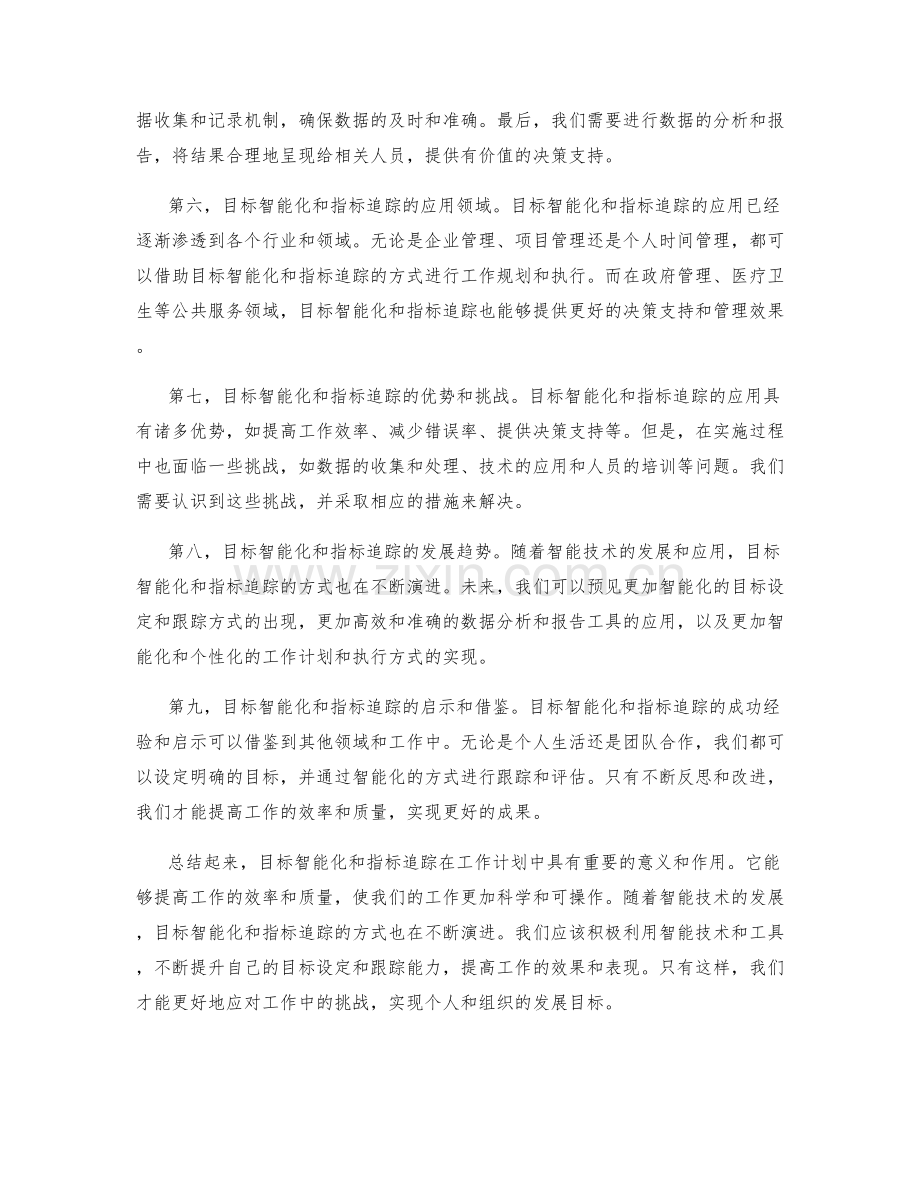 据收集和记录机制，确保数据的及时和准确。最后，我们需要进行数据的分析和报告，将结果合理地呈现给相关人员，提供有价值的决策支持。

第六，目标智能化和指标追踪的应用领域。目标智能化和指标追踪的应用已经逐渐渗透到各个行业和领域。无论是企业管理、项目管理还是个人时间管理，都可以借助目标智能化和指标追踪的方式进行工作规划和执行。而在政府管理、医疗卫生等公共服务领域，目标智能化和指标追踪也能够提供更好的决策支持和管理效果。

第七，目标智能化和指标追踪的优势和挑战。目标智能化和指标追踪的应用具有诸多优势，如提高工作效率、减少错误率、提供决策支持等。但是，在实施过程中也面临一些挑战，如数据的收集和处理、技术的应用和人员的培训等问题。我们需要认识到这些挑战，并采取相应的措施来解决。

第八，目标智能化和指标追踪的发展趋势。随着智能技术的发展和应用，目标智能化和指标追踪的方式也在不断演进。未来，我们可以预见更加智能化的目标设定和跟踪方式的出现，更加高效和准确的数据分析和报告工具的应用，以及更加智能化和个性化的工作计划和执行方式的实现。

第九，目标智能化和指标追踪的启示和借鉴。目标智能化和指标追踪的成功经验和启示可以借鉴到其他领域和工作中。无论是个人生活还是团队合作，我们都可以设定明确的目标，并通过智能化的方式进行跟踪和评估。只有不断反思和改进，我们才能提高工作的效率和质量，实现更好的成果。

总结起来，目标智能化和指标追踪在工作计划中具有重要的意义和作用。它能够提高工作的效率和质量，使我们的工作更加科学和可操作。随着智能技术的发展，目标智能化和指标追踪的方式也在不断演进。我们应该积极利用智能技术和工具，不断提升自己的目标设定和跟踪能力，提高工作的效果和表现。只有这样，我们才能更好地应对工作中的挑战，实现个人和组织的发展目标。